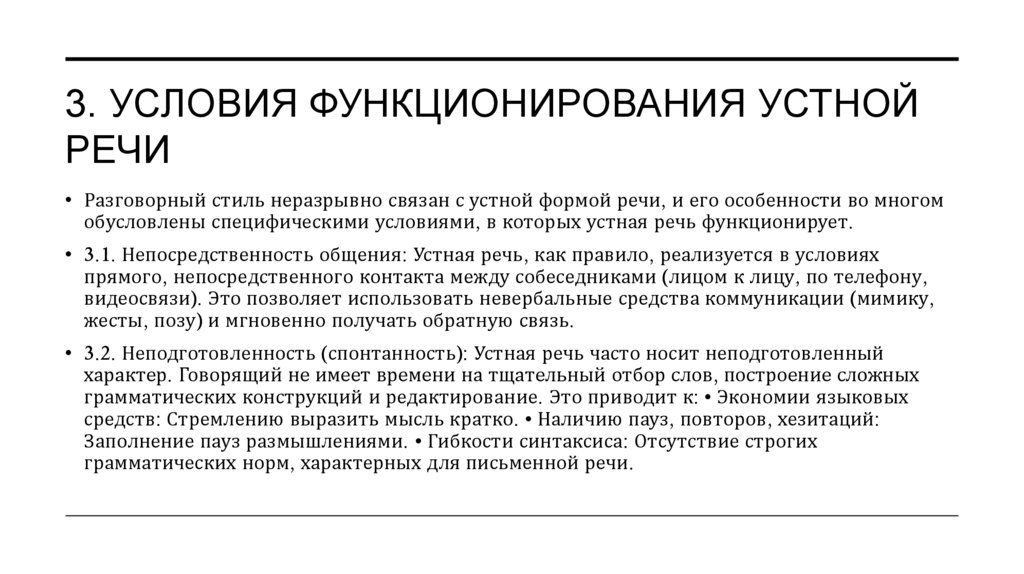 3. УСЛОВИЯ ФУНКЦИОНИРОВАНИЯ УСТНОЙ РЕЧИ

• Разговорный стиль неразрывно связан с устной формой речи, и его особенности во многом обусловлены специфическими условиями, в которых устная речь функционирует.

• 3.1. Непосредственность общения: Устная речь, как правило, реализуется в условиях прямого, непосредственного контакта между собеседниками (лицом к лицу, по телефону, видеосвязи). Это позволяет использовать невербальные средства коммуникации (мимику, жесты, позу) и мгновенно получать обратную связь.

• 3.2. Неподготовленность (спонтанность): Устная речь часто носит неподготовленный характер. Говорящий не имеет времени на тщательный отбор слов, построение сложных грамматических конструкций и редактирование. Это приводит к: • Экономии языковых средств: Стремлению выразить мысль кратко. • Наличию пауз, повторов, хезитаций: Заполнение пауз размышлениями. • Гибкости синтаксиса: Отсутствие строгих грамматических норм, характерных для письменной речи.